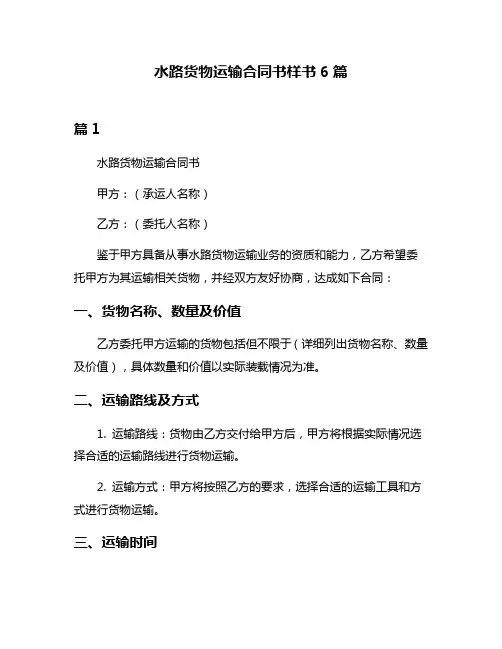 水路货物运输合同书样书 6 篇

篇 1

水路货物运输合同书

甲方：（承运人名称）

乙方：（委托人名称）

鉴于甲方具备从事水路货物运输业务的资质和能力，乙方希望委托甲方为其运输相关货物，并经双方友好协商，达成如下合同：

一、货物名称、数量及价值

乙方委托甲方运输的货物包括但不限于（详细列出货物名称、数量及价值），具体数量和价值以实际装载情况为准。

二、运输路线及方式

1. 运输路线：货物由乙方交付给甲方后，甲方将根据实际情况选择合适的运输路线进行货物运输。

2. 运输方式：甲方将按照乙方的要求，选择合适的运输工具和方式进行货物运输。

三、运输时间